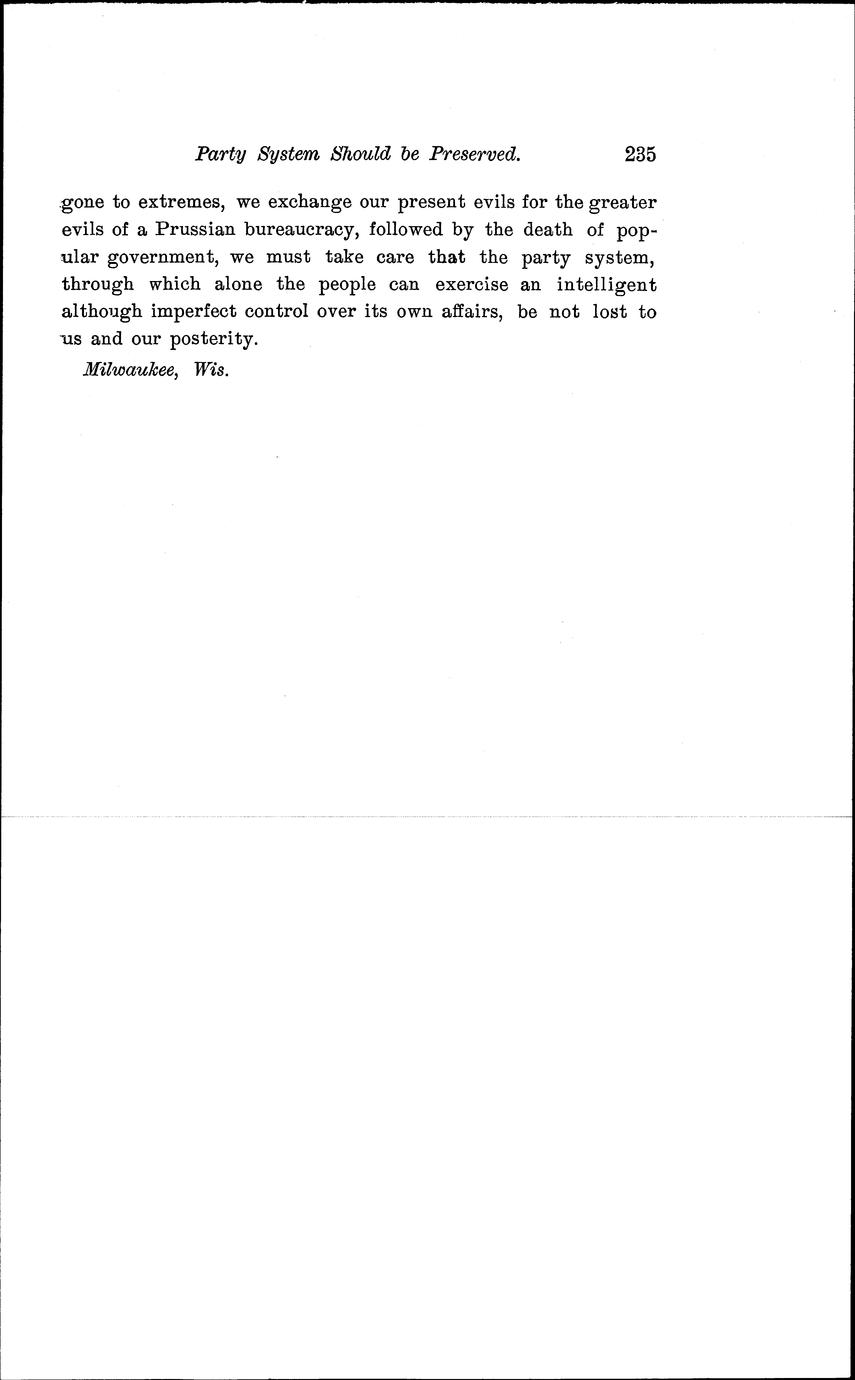 Party System Should be Preserved. 235

gone to extremes, we exchange our present evils for the greater evils of a Prussian bureaucracy, followed by the death of popular government, we must take care that the party system, through which alone the people can exercise an intelligent although imperfect control over its own affairs, be not lost to us and our posterity.

Milwaukee, Wis.